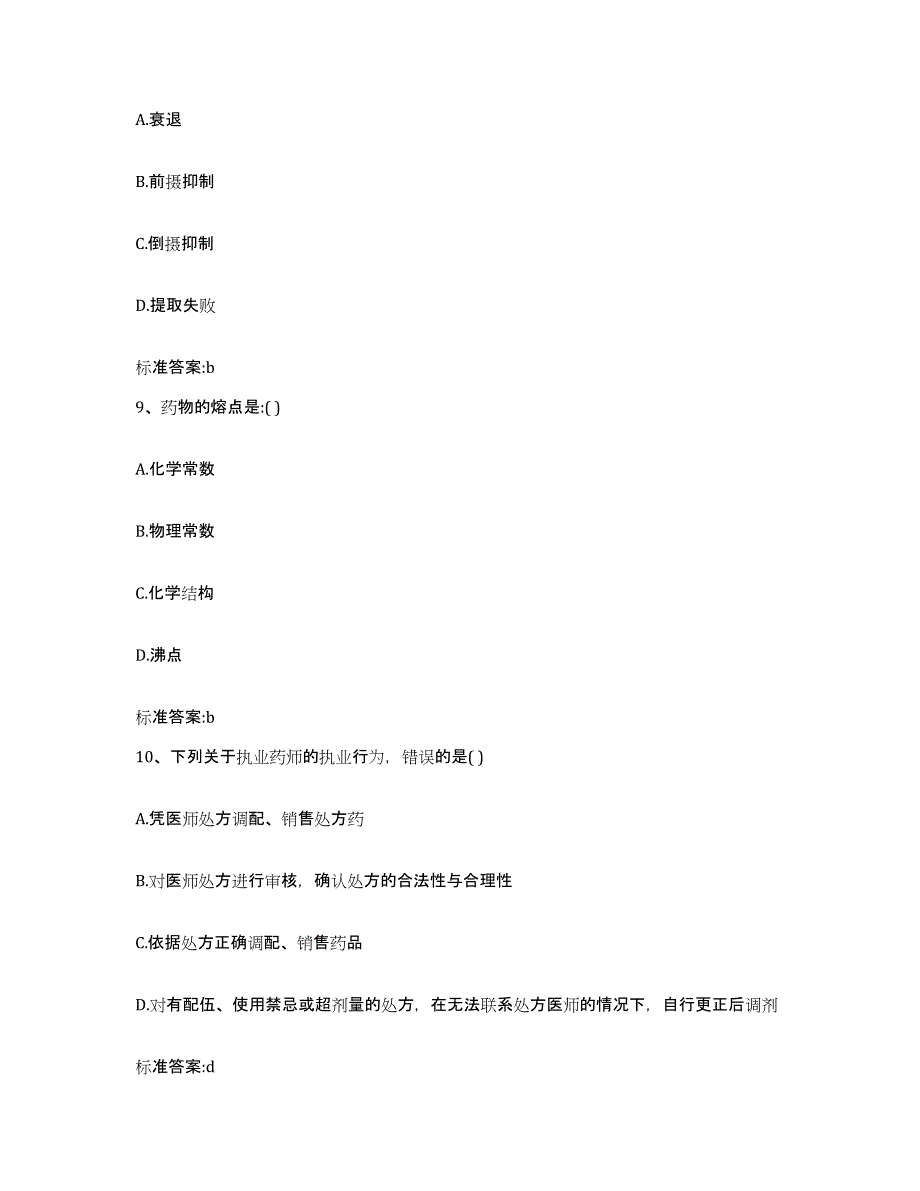 A.衰退

B.前摄抑制

C.倒摄抑制

D.提取失败

标准答案:b

9、药物的熔点是:( )

A.化学常数

B.物理常数

C.化学结构

D.沸点

标准答案:b

10、下列关于执业药师的执业行为，错误的是( )

A.凭医师处方调配、销售处方药

B.对医师处方进行审核，确认处方的合法性与合理性

C.依据处方正确调配、销售药品

D.对有配伍、使用禁忌或超剂量的处方，在无法联系处方医师的情况下，自行更正后调剂

标准答案:d